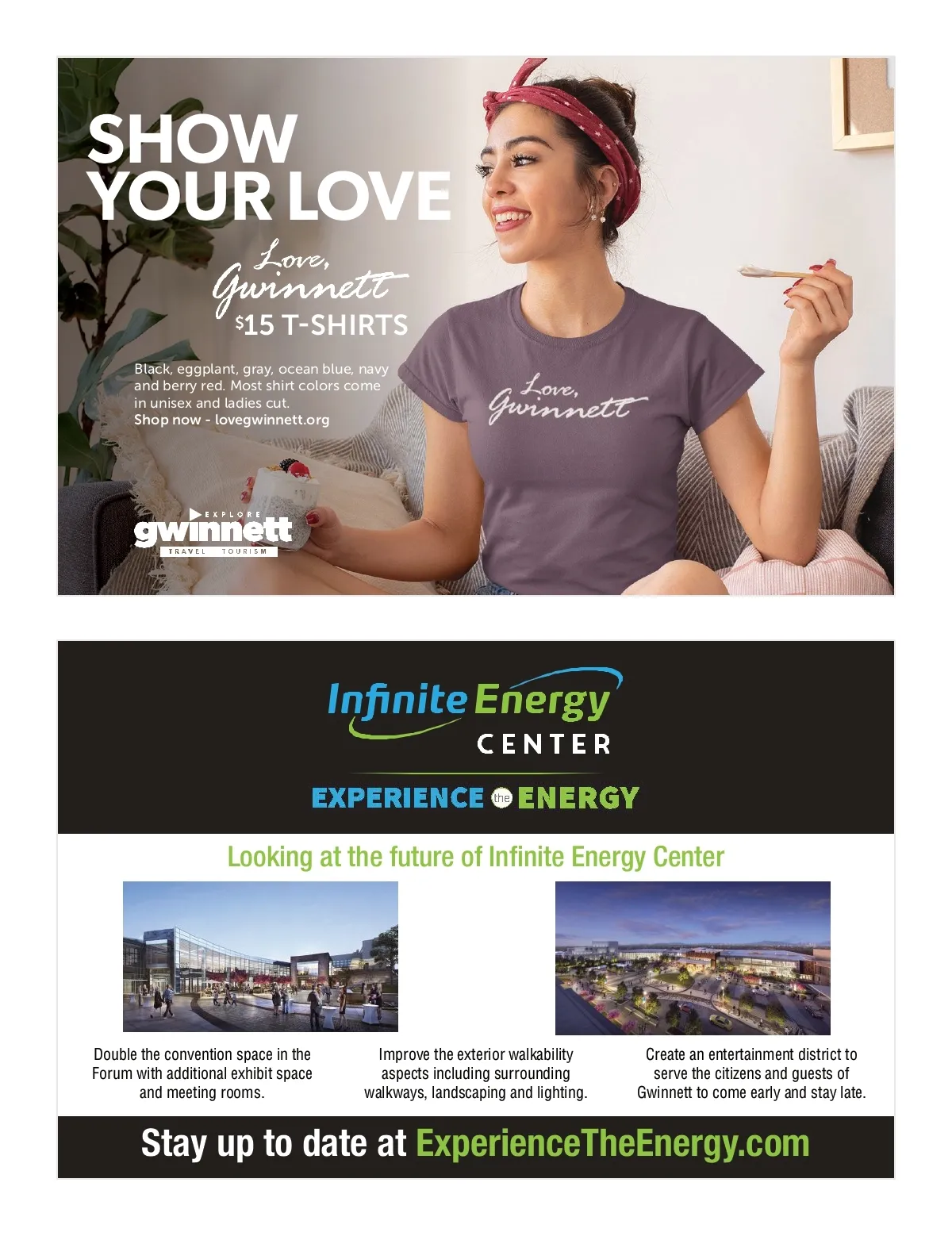 SHOW YOUR LOVE

Love, Gwinnett

$15 T-SHIRTS

Black, eggplant, gray, ocean blue, navy and berry red. Most shirt colors come in unisex and ladies cut.
Shop now - lovegwinnett.org

Love, Gwinnett

EXPLORE
gwinnett
TRAVEL TOURISM

Infinite Energy
CENTER

EXPERIENCE the ENERGY

Looking at the future of Infinite Energy Center

Double the convention space in the Forum with additional exhibit space and meeting rooms.

Improve the exterior walkability aspects including surrounding walkways, landscaping and lighting.

Create an entertainment district to serve the citizens and guests of Gwinnett to come early and stay late.

Stay up to date at ExperienceTheEnergy.com